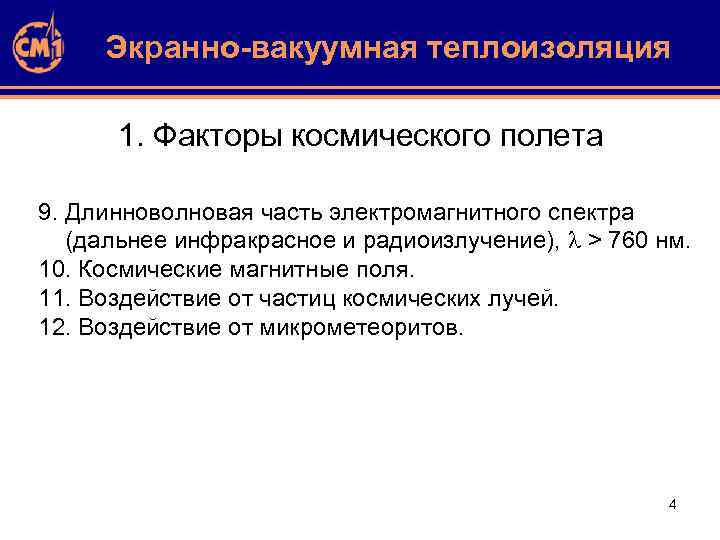 СМ1

Экранно-вакуумная теплоизоляция

1. Факторы космического полета

9. Длинноволновая часть электромагнитного спектра (дальнее инфракрасное и радиоизлучение), $\lambda > 760$ нм.
10. Космические магнитные поля.
11. Воздействие от частиц космических лучей.
12. Воздействие от микрометеоритов.

4